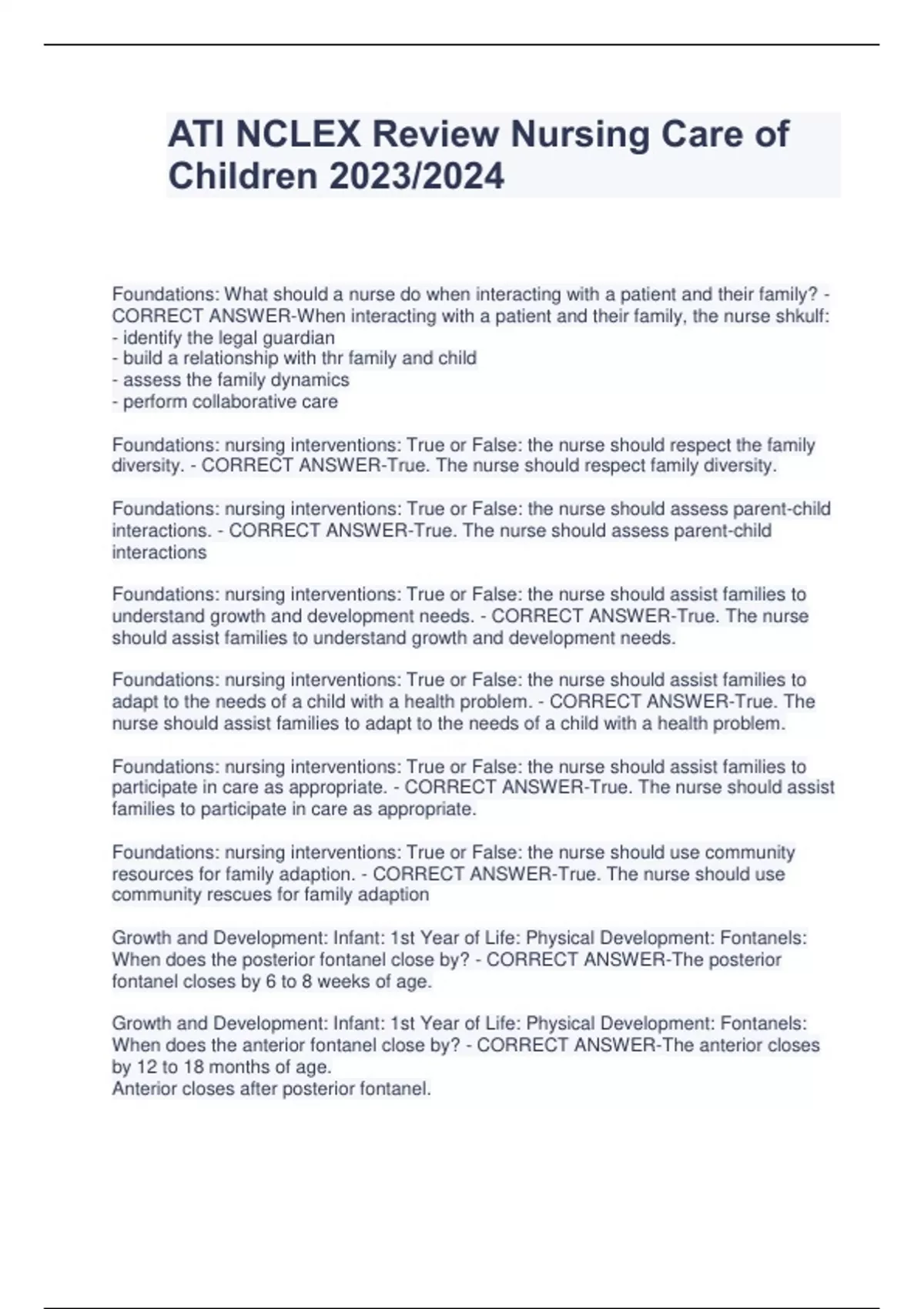 ATI NCLEX Review Nursing Care of Children 2023/2024

Foundations: What should a nurse do when interacting with a patient and their family? - CORRECT ANSWER-When interacting with a patient and their family, the nurse shkulf:
- identify the legal guardian
- build a relationship with thr family and child
- assess the family dynamics
- perform collaborative care

Foundations: nursing interventions: True or False: the nurse should respect the family diversity. - CORRECT ANSWER-True. The nurse should respect family diversity.

Foundations: nursing interventions: True or False: the nurse should assess parent-child interactions. - CORRECT ANSWER-True. The nurse should assess parent-child interactions

Foundations: nursing interventions: True or False: the nurse should assist families to understand growth and development needs. - CORRECT ANSWER-True. The nurse should assist families to understand growth and development needs.

Foundations: nursing interventions: True or False: the nurse should assist families to adapt to the needs of a child with a health problem. - CORRECT ANSWER-True. The nurse should assist families to adapt to the needs of a child with a health problem.

Foundations: nursing interventions: True or False: the nurse should assist families to participate in care as appropriate. - CORRECT ANSWER-True. The nurse should assist families to participate in care as appropriate.

Foundations: nursing interventions: True or False: the nurse should use community resources for family adaption. - CORRECT ANSWER-True. The nurse should use community rescues for family adaption

Growth and Development: Infant: 1st Year of Life: Physical Development: Fontanels: When does the posterior fontanel close by? - CORRECT ANSWER-The posterior fontanel closes by 6 to 8 weeks of age.

Growth and Development: Infant: 1st Year of Life: Physical Development: Fontanels: When does the anterior fontanel close by? - CORRECT ANSWER-The anterior closes by 12 to 18 months of age.
Anterior closes after posterior fontanel.